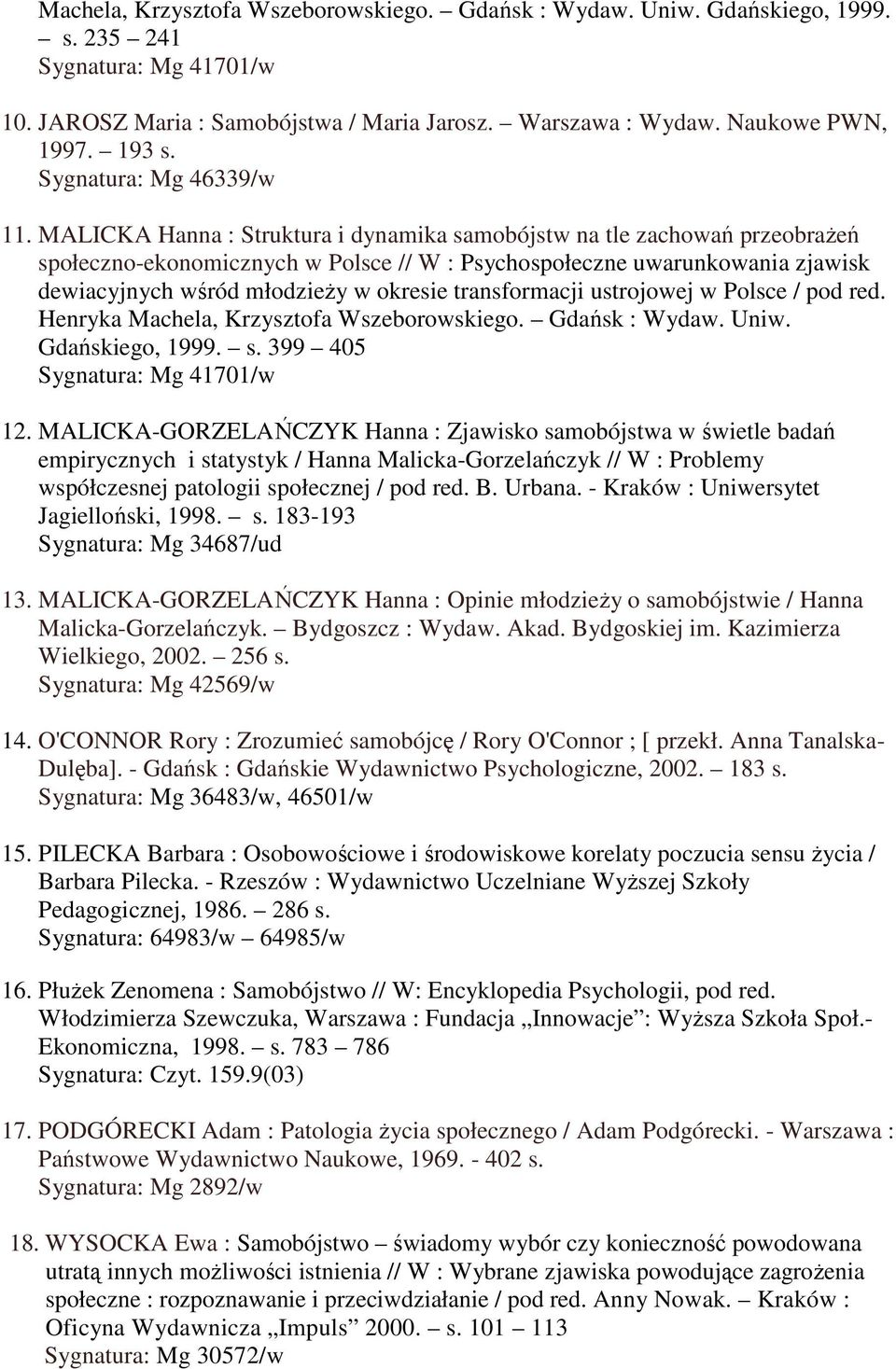 Machela, Krzysztofa Wszeborowskiego. – Gdańsk : Wydaw. Uniw. Gdańskiego, 1999. – s. 235 – 241
Sygnatura: Mg 41701/w

10. JAROSZ Maria : Samobójstwa / Maria Jarosz. – Warszawa : Wydaw. Naukowe PWN, 1997. – 193 s.
Sygnatura: Mg 46339/w

11. MALICKA Hanna : Struktura i dynamika samobójstw na tle zachowań przeobrażeń społeczno-ekonomicznych w Polsce // W : Psychospołeczne uwarunkowania zjawisk dewiacyjnych wśród młodzieży w okresie transformacji ustrojowej w Polsce / pod red. Henryka Machela, Krzysztofa Wszeborowskiego. – Gdańsk : Wydaw. Uniw. Gdańskiego, 1999. – s. 399 – 405
Sygnatura: Mg 41701/w

12. MALICKA-GORZELAŃCZYK Hanna : Zjawisko samobójstwa w świetle badań empirycznych i statystyk / Hanna Malicka-Gorzelańczyk // W : Problemy współczesnej patologii społecznej / pod red. B. Urbana. - Kraków : Uniwersytet Jagielloński, 1998. – s. 183-193
Sygnatura: Mg 34687/ud

13. MALICKA-GORZELAŃCZYK Hanna : Opinie młodzieży o samobójstwie / Hanna Malicka-Gorzelańczyk. – Bydgoszcz : Wydaw. Akad. Bydgoskiej im. Kazimierza Wielkiego, 2002. – 256 s.
Sygnatura: Mg 42569/w

14. O'CONNOR Rory : Zrozumieć samobójcę / Rory O'Connor ; [ przekł. Anna Tanalska-Dulęba]. - Gdańsk : Gdańskie Wydawnictwo Psychologiczne, 2002. – 183 s.
Sygnatura: Mg 36483/w, 46501/w

15. PILECKA Barbara : Osobowościowe i środowiskowe korelaty poczucia sensu życia / Barbara Pilecka. - Rzeszów : Wydawnictwo Uczelniane Wyższej Szkoły Pedagogicznej, 1986. – 286 s.
Sygnatura: 64983/w – 64985/w

16. Płużek Zenomena : Samobójstwo // W: Encyklopedia Psychologii, pod red. Włodzimierza Szewczuka, Warszawa : Fundacja „Innowacje”: Wyższa Szkoła Społ.-Ekonomiczna, 1998. – s. 783 – 786
Sygnatura: Czyt. 159.9(03)

17. PODGÓRECKI Adam : Patologia życia społecznego / Adam Podgórecki. - Warszawa : Państwowe Wydawnictwo Naukowe, 1969. - 402 s.
Sygnatura: Mg 2892/w

18. WYSOCKA Ewa : Samobójstwo – świadomy wybór czy konieczność powodowana utratą innych możliwości istnienia // W : Wybrane zjawiska powodujące zagrożenia społeczne : rozpoznawanie i przeciwdziałanie / pod red. Anny Nowak. – Kraków : Oficyna Wydawnicza „Impuls” 2000. – s. 101 – 113
Sygnatura: Mg 30572/w